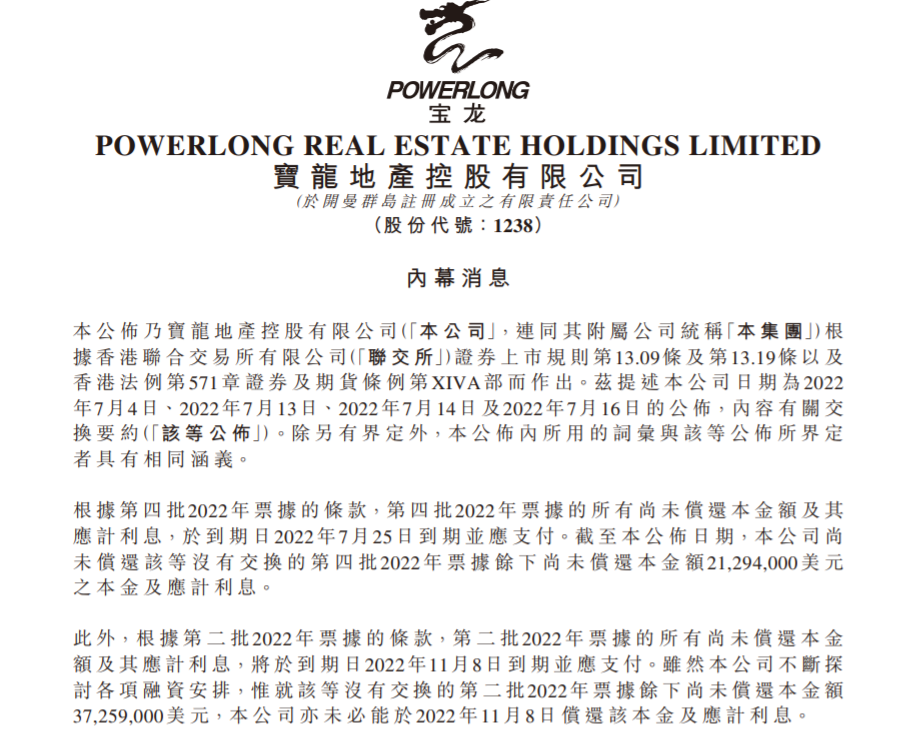 POWERLONG
宝龙
POWERLONG REAL ESTATE HOLDINGS LIMITED
寶龍地產控股有限公司
(於開曼群島註冊成立之有限責任公司)
(股份代號：1238)

內幕消息

本公佈乃寶龍地產控股有限公司(「本公司」，連同其附屬公司統稱「本集團」)根據香港聯合交易所有限公司(「聯交所」)證券上市規則第13.09條及第13.19條以及香港法例第571章證券及期貨條例第XIVA部而作出。茲提述本公司日期為2022年7月4日、2022年7月13日、2022年7月14日及2022年7月16日的公佈，內容有關交換要約(「該等公佈」)。除另有界定外，本公佈內所用的詞彙與該等公佈所界定者具有相同涵義。

根據第四批2022年票據的條款，第四批2022年票據的所有尚未償還本金額及其應計利息，於到期日2022年7月25日到期並應支付。截至本公佈日期，本公司尚未償還該等沒有交換的第四批2022年票據餘下尚未償還本金額21,294,000美元之本金及應計利息。

此外，根據第二批2022年票據的條款，第二批2022年票據的所有尚未償還本金額及其應計利息，將於到期日2022年11月8日到期並應支付。雖然本公司不斷探討各項融資安排，惟就該等沒有交換的第二批2022年票據餘下尚未償還本金額37,259,000美元，本公司亦未必能於2022年11月8日償還該本金及應計利息。